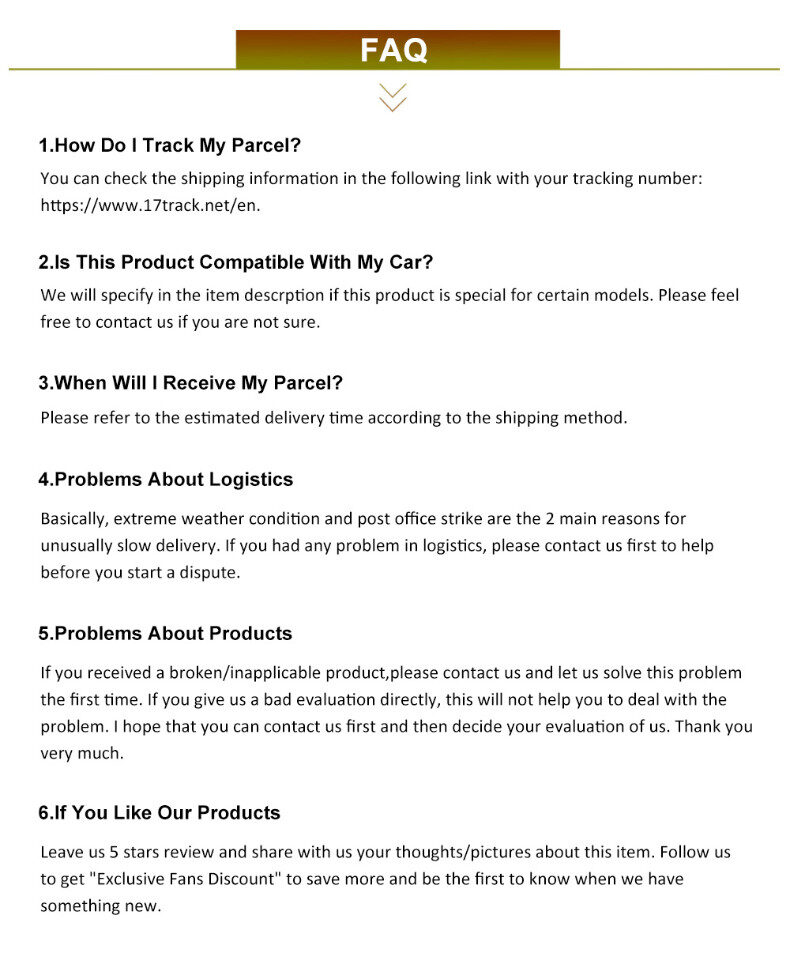 FAQ

1.How Do I Track My Parcel?

You can check the shipping information in the following link with your tracking number: https://www.17track.net/en.

2.Is This Product Compatible With My Car?

We will specify in the item descrption if this product is special for certain models. Please feel free to contact us if you are not sure.

3.When Will I Receive My Parcel?

Please refer to the estimated delivery time according to the shipping method.

4.Problems About Logistics

Basically, extreme weather condition and post office strike are the 2 main reasons for unusually slow delivery. If you had any problem in logistics, please contact us first to help before you start a dispute.

5.Problems About Products

If you received a broken/inapplicable product,please contact us and let us solve this problem the first time. If you give us a bad evaluation directly, this will not help you to deal with the problem. I hope that you can contact us first and then decide your evaluation of us. Thank you very much.

6.If You Like Our Products

Leave us 5 stars review and share with us your thoughts/pictures about this item. Follow us to get "Exclusive Fans Discount" to save more and be the first to know when we have something new.